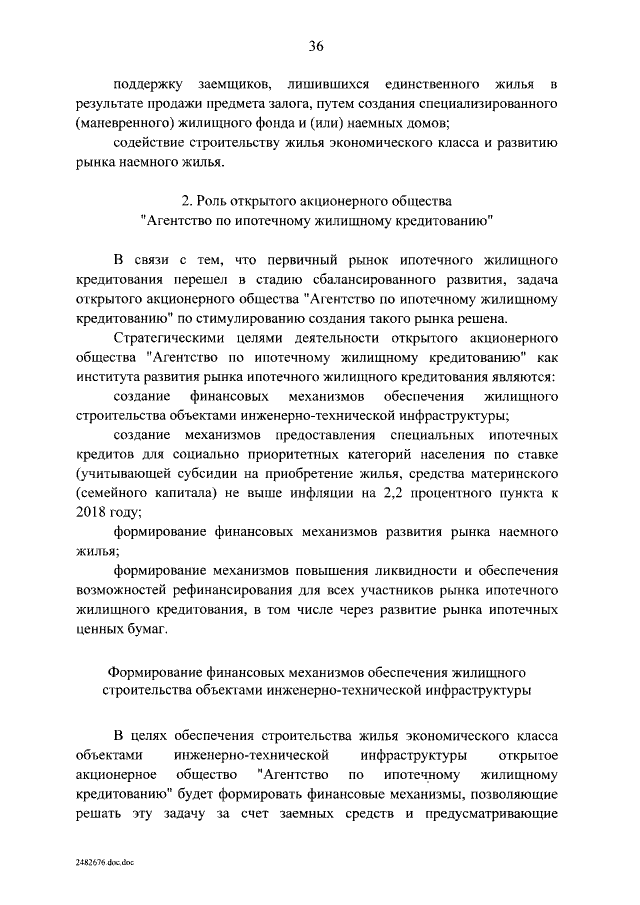 36

поддержку заемщиков, лишившихся единственного жилья в результате продажи предмета залога, путем создания специализированного (маневренного) жилищного фонда и (или) наемных домов;

содействие строительству жилья экономического класса и развитию рынка наемного жилья.

2. Роль открытого акционерного общества "Агентство по ипотечному жилищному кредитованию"

В связи с тем, что первичный рынок ипотечного жилищного кредитования перешел в стадию сбалансированного развития, задача открытого акционерного общества "Агентство по ипотечному жилищному кредитованию" по стимулированию создания такого рынка решена.

Стратегическими целями деятельности открытого акционерного общества "Агентство по ипотечному жилищному кредитованию" как института развития рынка ипотечного жилищного кредитования являются:

создание финансовых механизмов обеспечения жилищного строительства объектами инженерно-технической инфраструктуры;

создание механизмов предоставления специальных ипотечных кредитов для социально приоритетных категорий населения по ставке (учитывающей субсидии на приобретение жилья, средства материнского (семейного капитала) не выше инфляции на 2,2 процентного пункта к 2018 году;

формирование финансовых механизмов развития рынка наемного жилья;

формирование механизмов повышения ликвидности и обеспечения возможностей рефинансирования для всех участников рынка ипотечного жилищного кредитования, в том числе через развитие рынка ипотечных ценных бумаг.

Формирование финансовых механизмов обеспечения жилищного строительства объектами инженерно-технической инфраструктуры

В целях обеспечения строительства жилья экономического класса объектами инженерно-технической инфраструктуры открытое акционерное общество "Агентство по ипотечному жилищному кредитованию" будет формировать финансовые механизмы, позволяющие решать эту задачу за счет заемных средств и предусматривающие

2482676.doc.doc